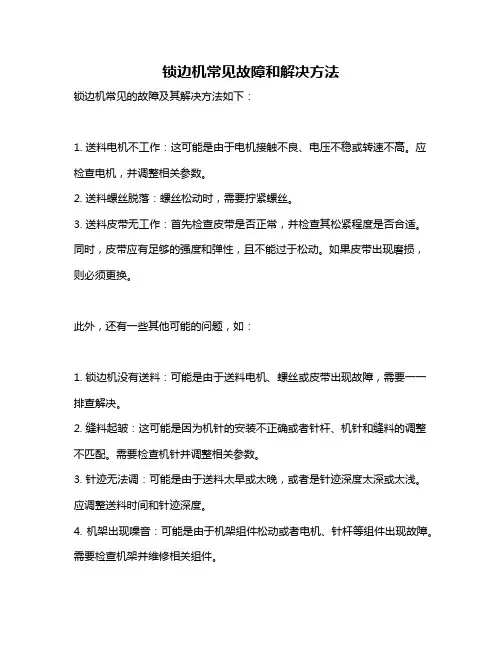 锁边机常见故障和解决方法

锁边机常见的故障及其解决方法如下：

1. 送料电机不工作：这可能是由于电机接触不良、电压不稳或转速不高。应检查电机，并调整相关参数。
2. 送料螺丝脱落：螺丝松动时，需要拧紧螺丝。
3. 送料皮带无工作：首先检查皮带是否正常，并检查其松紧程度是否合适。同时，皮带应有足够的强度和弹性，且不能过于松动。如果皮带出现磨损，则必须更换。

此外，还有一些其他可能的问题，如：

1. 锁边机没有送料：可能是由于送料电机、螺丝或皮带出现故障，需要一一排查解决。
2. 缝料起皱：这可能是因为机针的安装不正确或者针杆、机针和缝料的调整不匹配。需要检查机针并调整相关参数。
3. 针迹无法调：可能是由于送料太早或太晚，或者是针迹深度太深或太浅。应调整送料时间和针迹深度。
4. 机架出现噪音：可能是由于机架组件松动或者电机、针杆等组件出现故障。需要检查机架并维修相关组件。